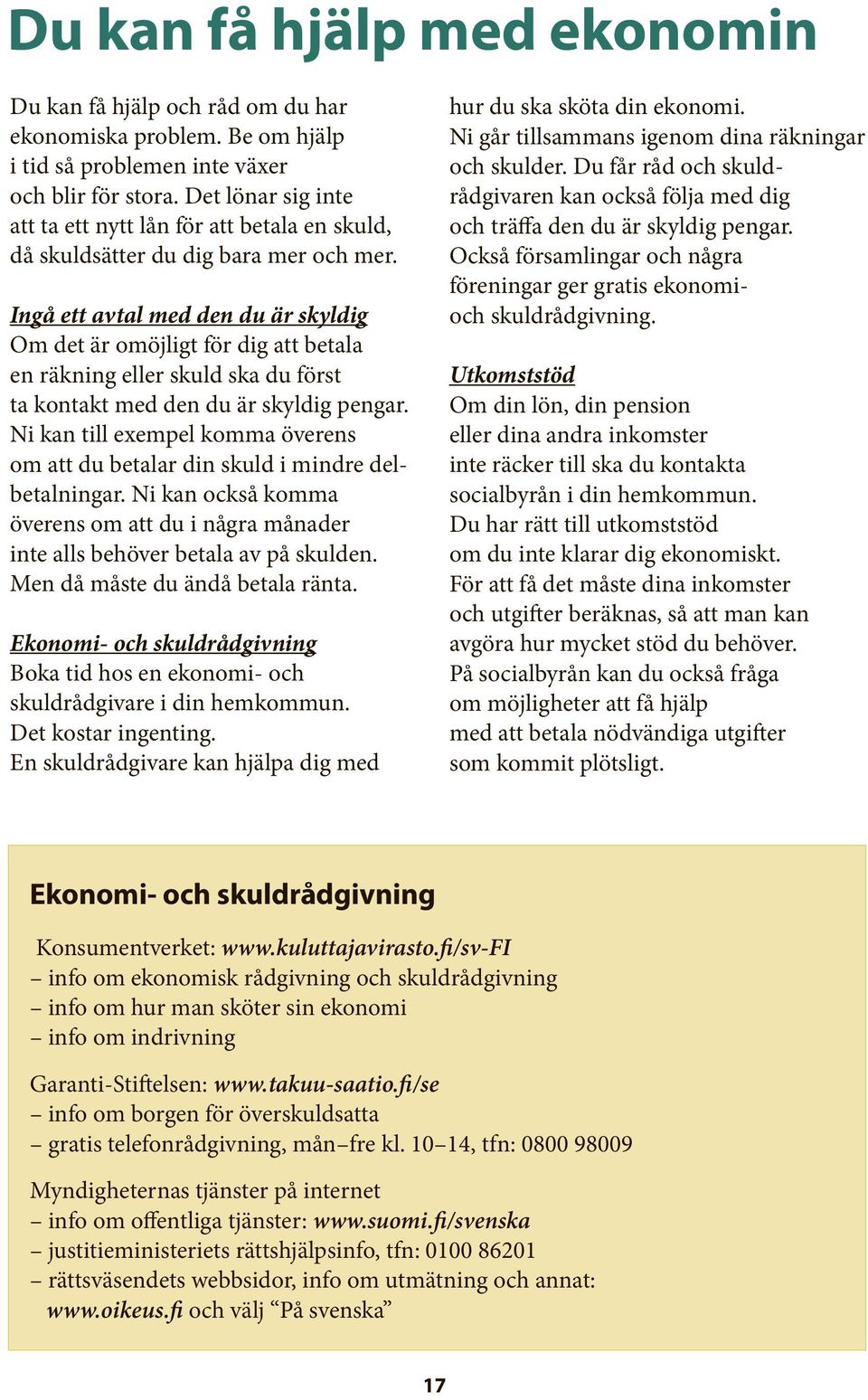 Du kan få hjälp med ekonomin

Du kan få hjälp och råd om du har ekonomiska problem. Be om hjälp i tid så problemen inte växer och blir för stora. Det lönar sig inte att ta ett nytt lån för att betala en skuld, då skuldsätter du dig bara mer och mer.

Ingå ett avtal med den du är skyldig
Om det är omöjligt för dig att betala en räkning eller skuld ska du först ta kontakt med den du är skyldig pengar. Ni kan till exempel komma överens om att du betalar din skuld i mindre delbetalningar. Ni kan också komma överens om att du i några månader inte alls behöver betala av på skulden. Men då måste du ändå betala ränta.

Ekonomi- och skuldrådgivning
Boka tid hos en ekonomi- och skuldrådgivare i din hemkommun. Det kostar ingenting. En skuldrådgivare kan hjälpa dig med hur du ska sköta din ekonomi. Ni går tillsammans igenom dina räkningar och skulder. Du får råd och skuldrådgivaren kan också följa med dig och träffa den du är skyldig pengar. Också församlingar och några föreningar ger gratis ekonomi- och skuldrådgivning.

Utkomststöd
Om din lön, din pension eller dina andra inkomster inte räcker till ska du kontakta socialbyrån i din hemkommun. Du har rätt till utkomststöd om du inte klarar dig ekonomiskt. För att få det måste dina inkomster och utgifter beräknas, så att man kan avgöra hur mycket stöd du behöver. På socialbyrån kan du också fråga om möjligheter att få hjälp med att betala nödvändiga utgifter som kommit plötsligt.

Ekonomi- och skuldrådgivning

Konsumentverket: www.kuluttajavirasto.fi/sv-FI
– info om ekonomisk rådgivning och skuldrådgivning
– info om hur man sköter sin ekonomi
– info om indrivning

Garanti-Stiftelsen: www.takuu-saatio.fi/se
– info om borgen för överskuldsatta
– gratis telefonrådgivning, mån–fre kl. 10–14, tfn: 0800 98009

Myndigheternas tjänster på internet
– info om offentliga tjänster: www.suomi.fi/svenska
– justitieministeriets rättshjälpsinfo, tfn: 0100 86201
– rättsväsendets webbsidor, info om utmätning och annat: www.oikeus.fi och välj “På svenska”

17